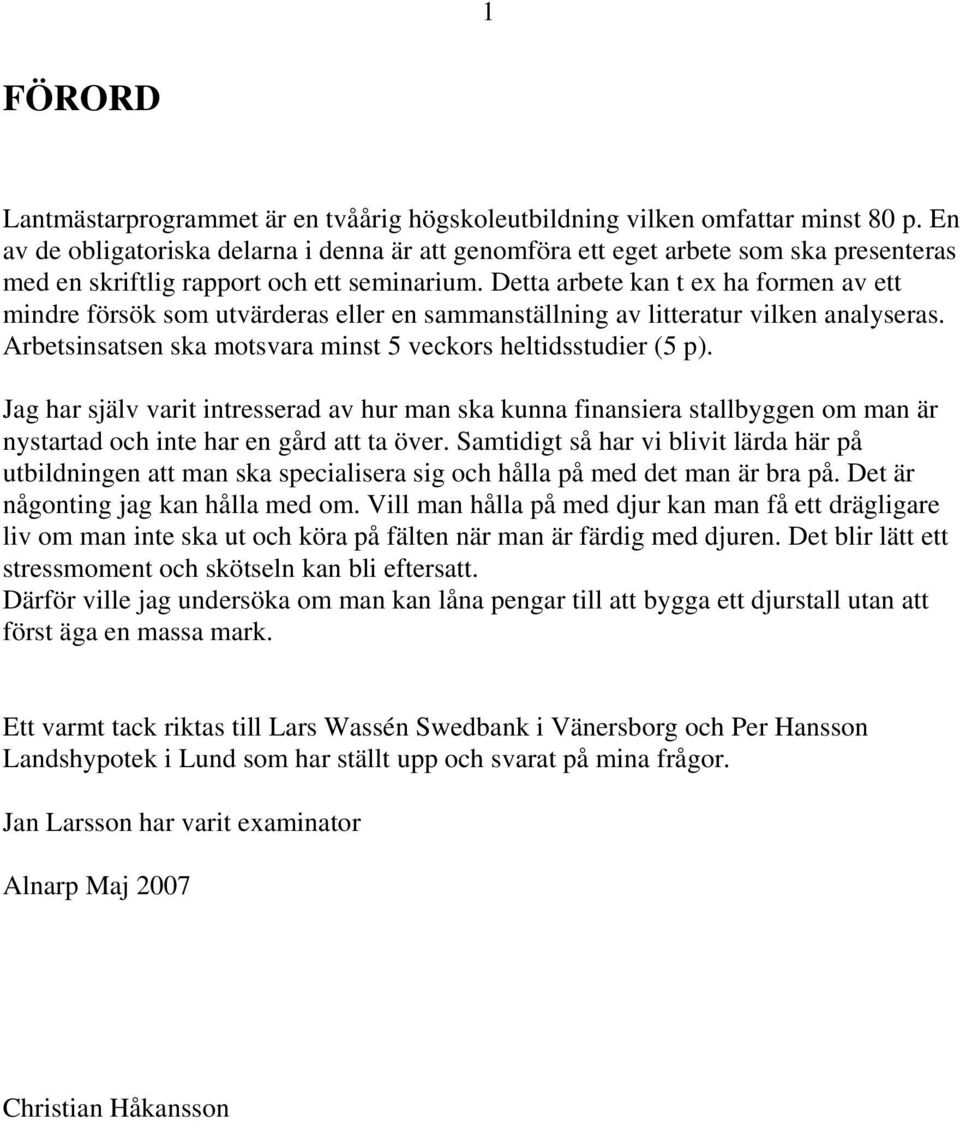 1

FÖRORD

Lantmästarprogrammet är en tvåårig högskoleutbildning vilken omfattar minst 80 p. En av de obligatoriska delarna i denna är att genomföra ett eget arbete som ska presenteras med en skriftlig rapport och ett seminarium. Detta arbete kan t ex ha formen av ett mindre försök som utvärderas eller en sammanställning av litteratur vilken analyseras. Arbetsinsatsen ska motsvara minst 5 veckors heltidsstudier (5 p).

Jag har själv varit intresserad av hur man ska kunna finansiera stallbyggen om man är nystartad och inte har en gård att ta över. Samtidigt så har vi blivit lärda här på utbildningen att man ska specialisera sig och hålla på med det man är bra på. Det är någonting jag kan hålla med om. Vill man hålla på med djur kan man få ett drägligare liv om man inte ska ut och köra på fälten när man är färdig med djuren. Det blir lätt ett stressmoment och skötseln kan bli eftersatt.
Därför ville jag undersöka om man kan låna pengar till att bygga ett djurstall utan att först äga en massa mark.

Ett varmt tack riktas till Lars Wassén Swedbank i Vänersborg och Per Hansson Landshypotek i Lund som har ställt upp och svarat på mina frågor.

Jan Larsson har varit examinator

Alnarp Maj 2007

Christian Håkansson